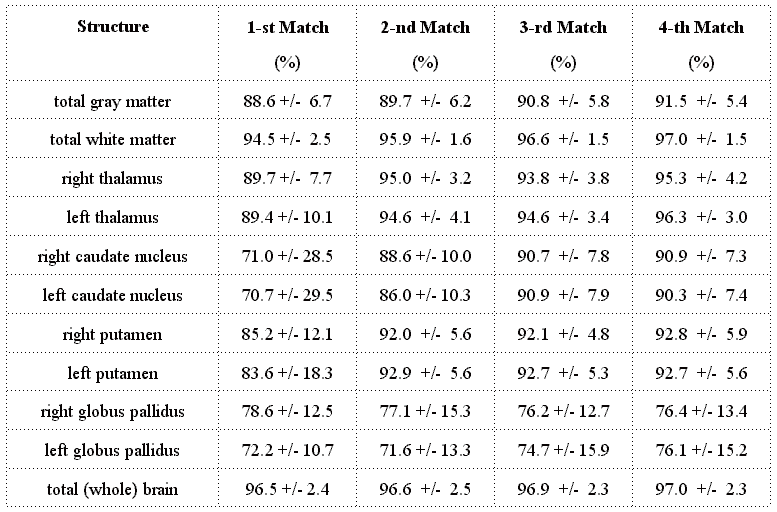 | Structure | 1-st Match (%) | 2-nd Match (%) | 3-rd Match (%) | 4-th Match (%) |
|---|---|---|---|---|
| total gray matter | 88.6 +/- 6.7 | 89.7 +/- 6.2 | 90.8 +/- 5.8 | 91.5 +/- 5.4 |
| total white matter | 94.5 +/- 2.5 | 95.9 +/- 1.6 | 96.6 +/- 1.5 | 97.0 +/- 1.5 |
| right thalamus | 89.7 +/- 7.7 | 95.0 +/- 3.2 | 93.8 +/- 3.8 | 95.3 +/- 4.2 |
| left thalamus | 89.4 +/- 10.1 | 94.6 +/- 4.1 | 94.6 +/- 3.4 | 96.3 +/- 3.0 |
| right caudate nucleus | 71.0 +/- 28.5 | 88.6 +/- 10.0 | 90.7 +/- 7.8 | 90.9 +/- 7.3 |
| left caudate nucleus | 70.7 +/- 29.5 | 86.0 +/- 10.3 | 90.9 +/- 7.9 | 90.3 +/- 7.4 |
| right putamen | 85.2 +/- 12.1 | 92.0 +/- 5.6 | 92.1 +/- 4.8 | 92.8 +/- 5.9 |
| left putamen | 83.6 +/- 18.3 | 92.9 +/- 5.6 | 92.7 +/- 5.3 | 92.7 +/- 5.6 |
| right globus pallidus | 78.6 +/- 12.5 | 77.1 +/- 15.3 | 76.2 +/- 12.7 | 76.4 +/- 13.4 |
| left globus pallidus | 72.2 +/- 10.7 | 71.6 +/- 13.3 | 74.7 +/- 15.9 | 76.1 +/- 15.2 |
| total (whole) brain | 96.5 +/- 2.4 | 96.6 +/- 2.5 | 96.9 +/- 2.3 | 97.0 +/- 2.3 |